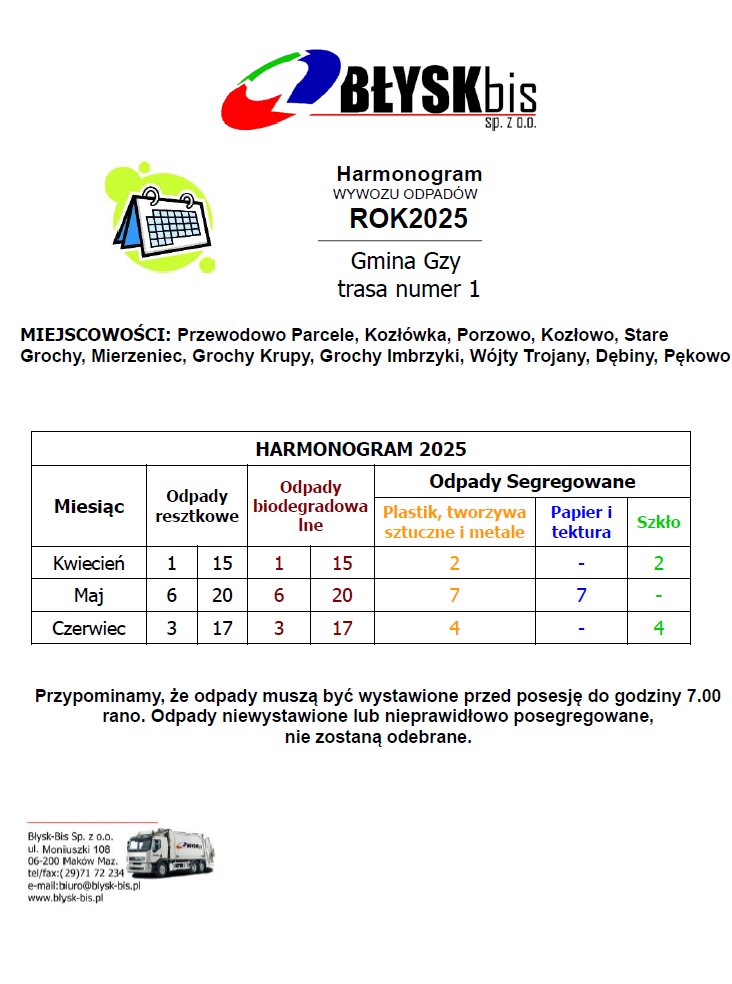 BŁYSKbis
sp. z o.o.

Harmonogram
WYWOZU ODPADÓW
ROK2025

Gmina Gzy
trasa numer 1

MIEJSCOWOŚCI: Przewodowo Parcele, Kozłówka, Porzowo, Kozłowo, Stare Grochy, Mierzeniec, Grochy Krupy, Grochy Imbrzyki, Wójty Trojany, Dębiny, Pękowo

| HARMONOGRAM 2025 | | | | | | | |
|---|---|---|---|---|---|---|---|
| Miesiąc | Odpady resztkowe | | Odpady biodegradowalne | | Odpady Segregowane | | |
| | | | | | Plastik, tworzywa sztuczne i metale | Papier i tektura | Szkło |
| Kwiecień | 1 | 15 | 1 | 15 | 2 | - | 2 |
| Maj | 6 | 20 | 6 | 20 | 7 | 7 | - |
| Czerwiec | 3 | 17 | 3 | 17 | 4 | - | 4 |

Przypominamy, że odpady muszą być wystawione przed posesję do godziny 7.00 rano. Odpady niewystawione lub nieprawidłowo posegregowane, nie zostaną odebrane.

Błysk-Bis Sp. z o.o.
ul. Moniuszki 108
06-200 Maków Maz.
tel/fax:(29)71 72 234
e-mail:biuro@blysk-bis.pl
www.blysk-bis.pl